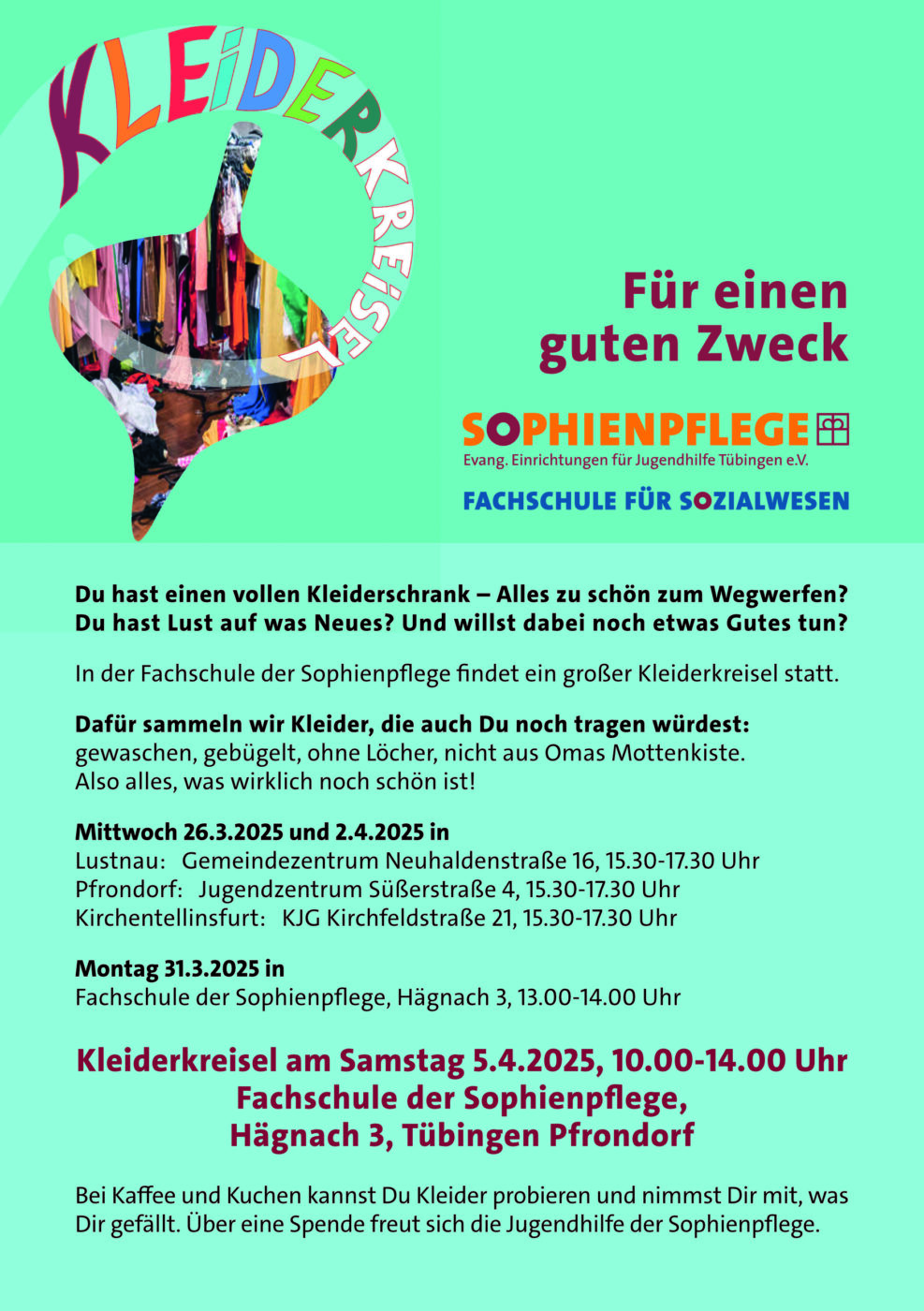 KLEiDERKREiSEL

Für einen guten Zweck

SOPHIENPFLEGE
Evang. Einrichtungen für Jugendhilfe Tübingen e.V.

FACHSCHULE FÜR SOZIALWESEN

Du hast einen vollen Kleiderschrank – Alles zu schön zum Wegwerfen? Du hast Lust auf was Neues? Und willst dabei noch etwas Gutes tun?

In der Fachschule der Sophienpflege findet ein großer Kleiderkreisel statt.

Dafür sammeln wir Kleider, die auch Du noch tragen würdest: gewaschen, gebügelt, ohne Löcher, nicht aus Omas Mottenkiste. Also alles, was wirklich noch schön ist!

Mittwoch 26.3.2025 und 2.4.2025 in
Lustnau: Gemeindezentrum Neuhaldenstraße 16, 15.30-17.30 Uhr
Pfrondorf: Jugendzentrum Süßerstraße 4, 15.30-17.30 Uhr
Kirchentellinsfurt: KJG Kirchfeldstraße 21, 15.30-17.30 Uhr

Montag 31.3.2025 in
Fachschule der Sophienpflege, Hägnach 3, 13.00-14.00 Uhr

Kleiderkreisel am Samstag 5.4.2025, 10.00-14.00 Uhr
Fachschule der Sophienpflege,
Hägnach 3, Tübingen Pfrondorf

Bei Kaffee und Kuchen kannst Du Kleider probieren und nimmst Dir mit, was Dir gefällt. Über eine Spende freut sich die Jugendhilfe der Sophienpflege.